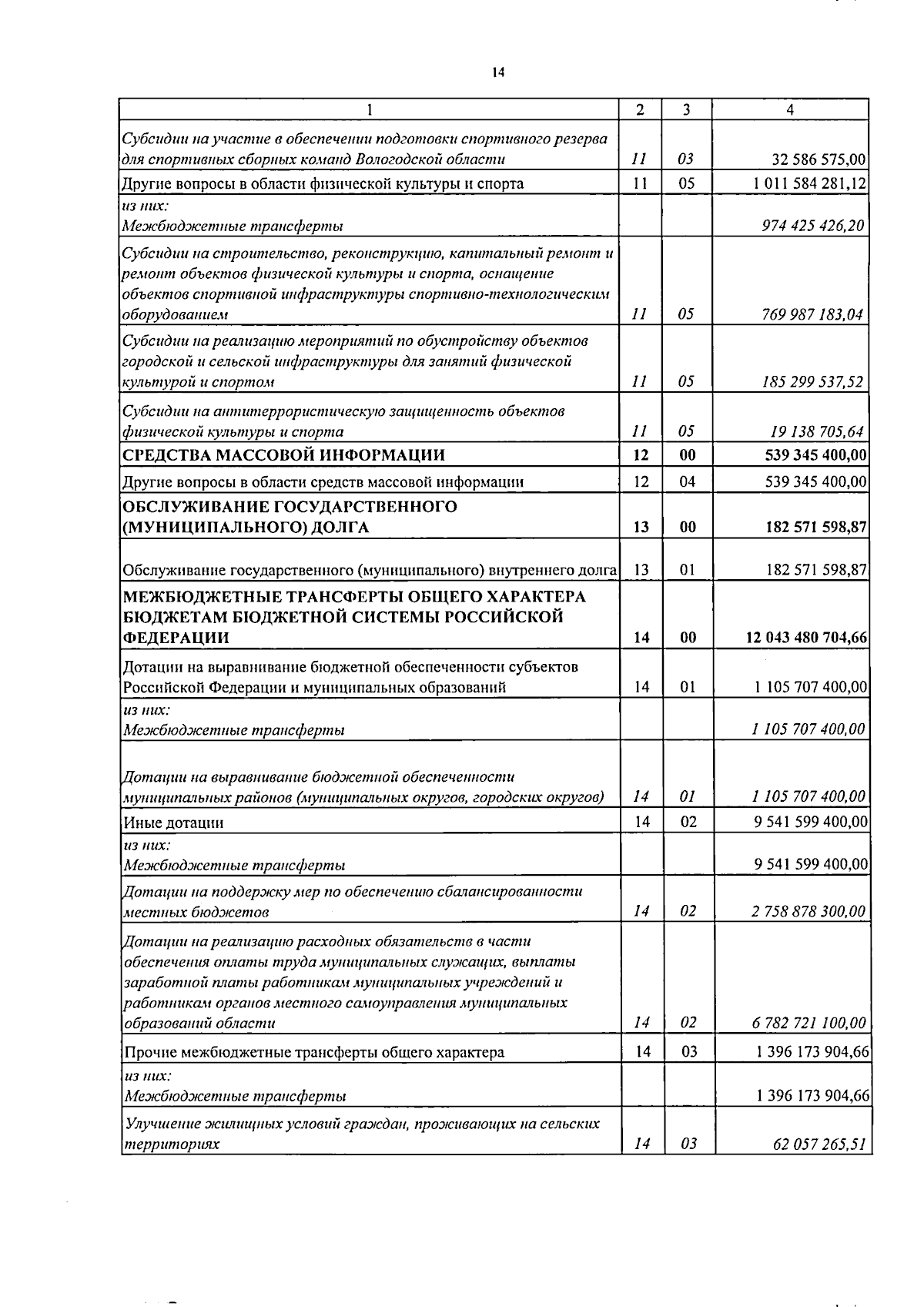 14

| 1 | 2 | 3 | 4 |
|---|---|---|---|
| Субсидии на участие в обеспечении подготовки спортивного резерва для спортивных сборных команд Вологодской области | 11 | 03 | 32 586 575,00 |
| Другие вопросы в области физической культуры и спорта | 11 | 05 | 1 011 584 281,12 |
| из них: Межбюджетные трансферты | | | 974 425 426,20 |
| Субсидии на строительство, реконструкцию, капитальный ремонт и ремонт объектов физической культуры и спорта, оснащение объектов спортивной инфраструктуры спортивно-технологическим оборудованием | 11 | 05 | 769 987 183,04 |
| Субсидии на реализацию мероприятий по обустройству объектов городской и сельской инфраструктуры для занятий физической культурой и спортом | 11 | 05 | 185 299 537,52 |
| Субсидии на антитеррористическую защищенность объектов физической культуры и спорта | 11 | 05 | 19 138 705,64 |
| СРЕДСТВА МАССОВОЙ ИНФОРМАЦИИ | 12 | 00 | 539 345 400,00 |
| Другие вопросы в области средств массовой информации | 12 | 04 | 539 345 400,00 |
| ОБСЛУЖИВАНИЕ ГОСУДАРСТВЕННОГО (МУНИЦИПАЛЬНОГО) ДОЛГА | 13 | 00 | 182 571 598,87 |
| Обслуживание государственного (муниципального) внутреннего долга | 13 | 01 | 182 571 598,87 |
| МЕЖБЮДЖЕТНЫЕ ТРАНСФЕРТЫ ОБЩЕГО ХАРАКТЕРА БЮДЖЕТАМ БЮДЖЕТНОЙ СИСТЕМЫ РОССИЙСКОЙ ФЕДЕРАЦИИ | 14 | 00 | 12 043 480 704,66 |
| Дотации на выравнивание бюджетной обеспеченности субъектов Российской Федерации и муниципальных образований | 14 | 01 | 1 105 707 400,00 |
| из них: Межбюджетные трансферты | | | 1 105 707 400,00 |
| Дотации на выравнивание бюджетной обеспеченности муниципальных районов (муниципальных округов, городских округов) | 14 | 01 | 1 105 707 400,00 |
| Иные дотации | 14 | 02 | 9 541 599 400,00 |
| из них: Межбюджетные трансферты | | | 9 541 599 400,00 |
| Дотации на поддержку мер по обеспечению сбалансированности местных бюджетов | 14 | 02 | 2 758 878 300,00 |
| Дотации на реализацию расходных обязательств в части обеспечения оплаты труда муниципальных служащих, выплаты заработной платы работникам муниципальных учреждений и работникам органов местного самоуправления муниципальных образований области | 14 | 02 | 6 782 721 100,00 |
| Прочие межбюджетные трансферты общего характера | 14 | 03 | 1 396 173 904,66 |
| из них: Межбюджетные трансферты | | | 1 396 173 904,66 |
| Улучшение жилищных условий граждан, проживающих на сельских территориях | 14 | 03 | 62 057 265,51 |